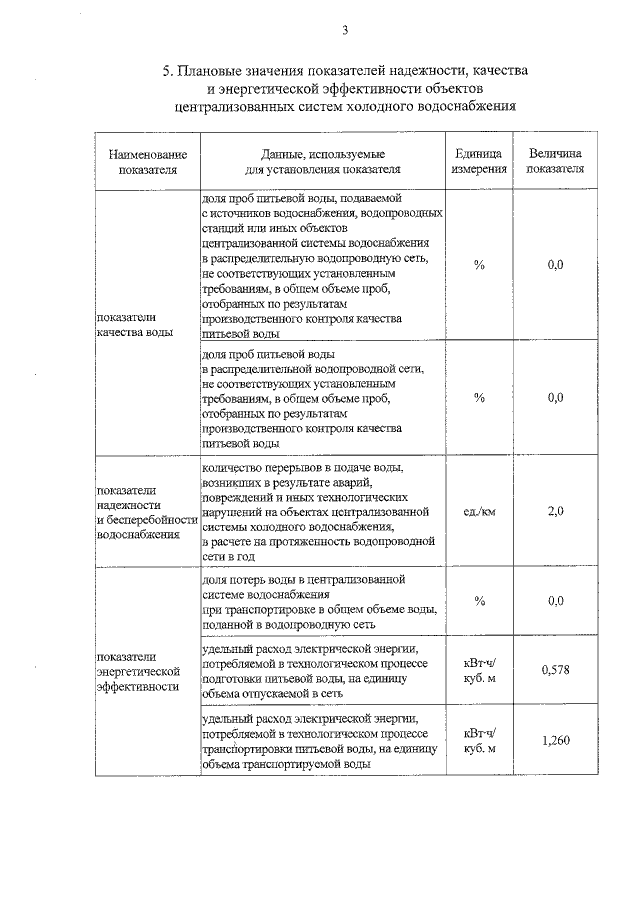 3

5. Плановые значения показателей надежности, качества и энергетической эффективности объектов централизованных систем холодного водоснабжения

| Наименование показателя | Данные, используемые для установления показателя | Единица измерения | Величина показателя |
|---|---|---|---|
| показатели качества воды | доля проб питьевой воды, подаваемой с источников водоснабжения, водопроводных станций или иных объектов централизованной системы водоснабжения в распределительную водопроводную сеть, не соответствующих установленным требованиям, в общем объеме проб, отобранных по результатам производственного контроля качества питьевой воды | % | 0,0 |
| | доля проб питьевой воды в распределительной водопроводной сети, не соответствующих установленным требованиям, в общем объеме проб, отобранных по результатам производственного контроля качества питьевой воды | % | 0,0 |
| показатели надежности и бесперебойности водоснабжения | количество перерывов в подаче воды, возникших в результате аварий, повреждений и иных технологических нарушений на объектах централизованной системы холодного водоснабжения, в расчете на протяженность водопроводной сети в год | ед./км | 2,0 |
| показатели энергетической эффективности | доля потерь воды в централизованной системе водоснабжения при транспортировке в общем объеме воды, поданной в водопроводную сеть | % | 0,0 |
| | удельный расход электрической энергии, потребляемой в технологическом процессе подготовки питьевой воды, на единицу объема отпускаемой в сеть | кВт·ч/ куб. м | 0,578 |
| | удельный расход электрической энергии, потребляемой в технологическом процессе транспортировки питьевой воды, на единицу объема транспортируемой воды | кВт·ч/ куб. м | 1,260 |